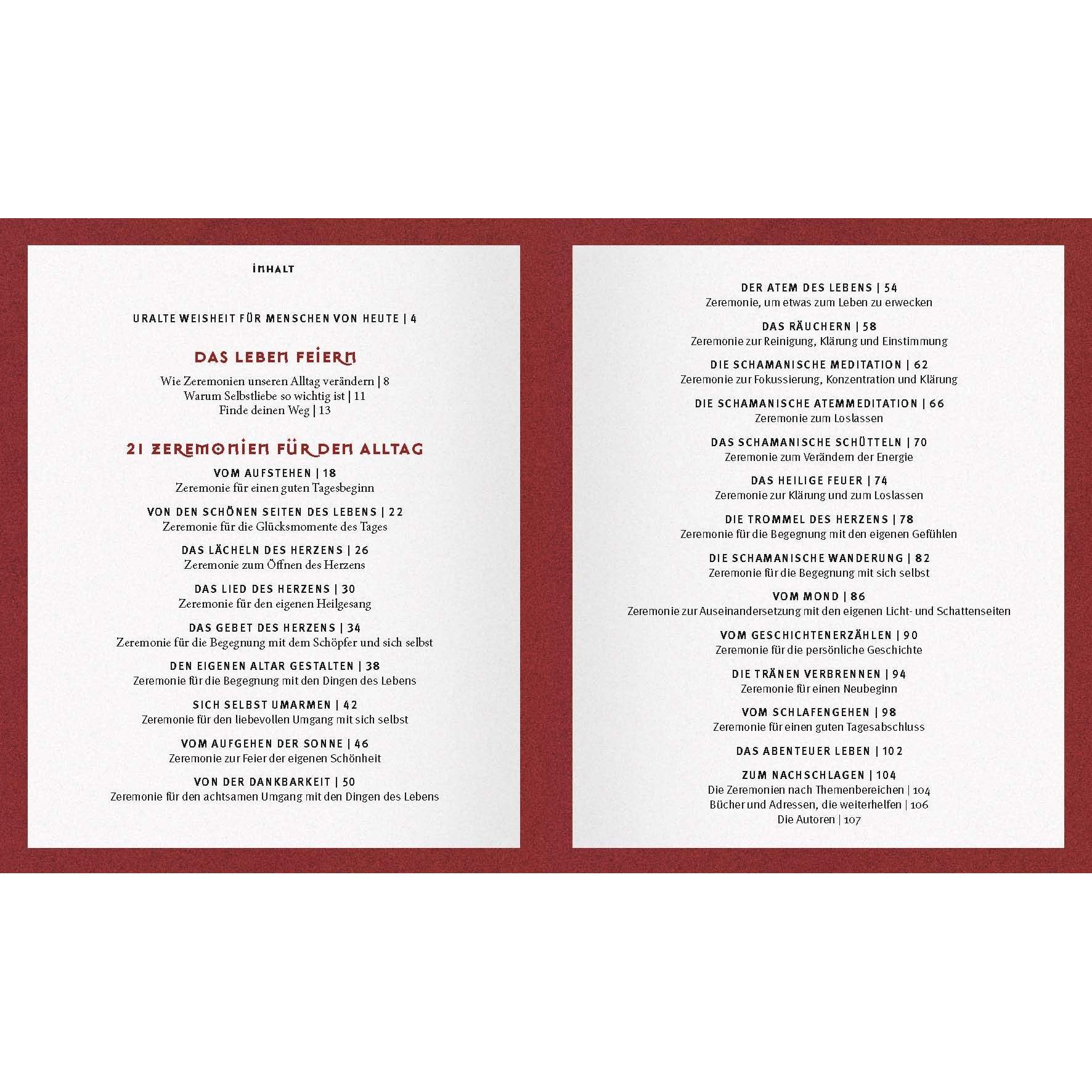 INHALT

URALTE WEISHEIT FÜR MENSCHEN VON HEUTE | 4

DAS LEBEN FEIERN

Wie Zeremonien unseren Alltag verändern | 8
Warum Selbstliebe so wichtig ist | 11
Finde deinen Weg | 13

21 ZEREMONIEN FÜR DEN ALLTAG

VOM AUFSTEHEN | 18
Zeremonie für einen guten Tagesbeginn

VON DEN SCHÖNEN SEITEN DES LEBENS | 22
Zeremonie für die Glücksmomente des Tages

DAS LÄCHELN DES HERZENS | 26
Zeremonie zum Öffnen des Herzens

DAS LIED DES HERZENS | 30
Zeremonie für den eigenen Heilgesang

DAS GEBET DES HERZENS | 34
Zeremonie für die Begegnung mit dem Schöpfer und sich selbst

DEN EIGENEN ALTAR GESTALTEN | 38
Zeremonie für die Begegnung mit den Dingen des Lebens

SICH SELBST UMARMEN | 42
Zeremonie für den liebevollen Umgang mit sich selbst

VOM AUFGEHEN DER SONNE | 46
Zeremonie zur Feier der eigenen Schönheit

VON DER DANKBARKEIT | 50
Zeremonie für den achtsamen Umgang mit den Dingen des Lebens

DER ATEM DES LEBENS | 54
Zeremonie, um etwas zum Leben zu erwecken

DAS RÄUCHERN | 58
Zeremonie zur Reinigung, Klärung und Einstimmung

DIE SCHAMANISCHE MEDITATION | 62
Zeremonie zur Fokussierung, Konzentration und Klärung

DIE SCHAMANISCHE ATEMMEDITATION | 66
Zeremonie zum Loslassen

DAS SCHAMANISCHE SCHÜTTELN | 70
Zeremonie zum Verändern der Energie

DAS HEILIGE FEUER | 74
Zeremonie zur Klärung und zum Loslassen

DIE TROMMEL DES HERZENS | 78
Zeremonie für die Begegnung mit den eigenen Gefühlen

DIE SCHAMANISCHE WANDERUNG | 82
Zeremonie für die Begegnung mit sich selbst

VOM MOND | 86
Zeremonie zur Auseinandersetzung mit den eigenen Licht- und Schattenseiten

VOM GESCHICHTENERZÄHLEN | 90
Zeremonie für die persönliche Geschichte

DIE TRÄNEN VERBRENNEN | 94
Zeremonie für einen Neubeginn

VOM SCHLAFENGEHEN | 98
Zeremonie für einen guten Tagesabschluss

DAS ABENTEUER LEBEN | 102

ZUM NACHSCHLAGEN | 104
Die Zeremonien nach Themenbereichen | 104
Bücher und Adressen, die weiterhelfen | 106
Die Autoren | 107